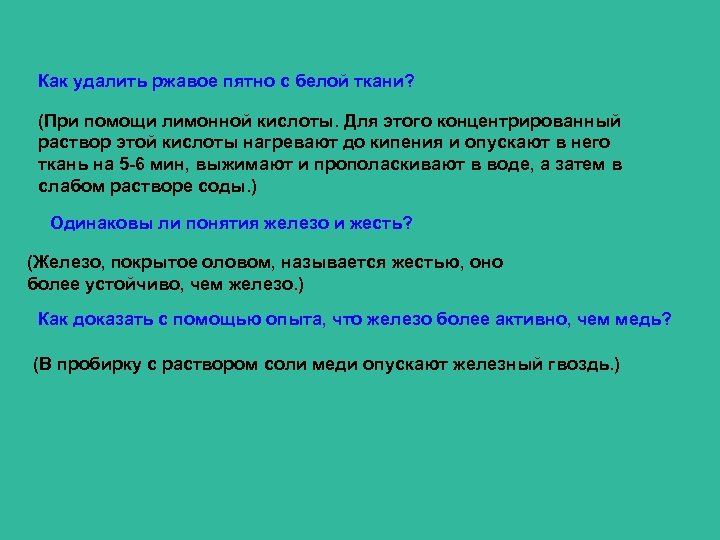 Как удалить ржавое пятно с белой ткани?

(При помощи лимонной кислоты. Для этого концентрированный раствор этой кислоты нагревают до кипения и опускают в него ткань на 5-6 мин, выжимают и прополаскивают в воде, а затем в слабом растворе соды.)

Одинаковы ли понятия железо и жесть?

(Железо, покрытое оловом, называется жестью, оно более устойчиво, чем железо.)

Как доказать с помощью опыта, что железо более активно, чем медь?

(В пробирку с раствором соли меди опускают железный гвоздь.)